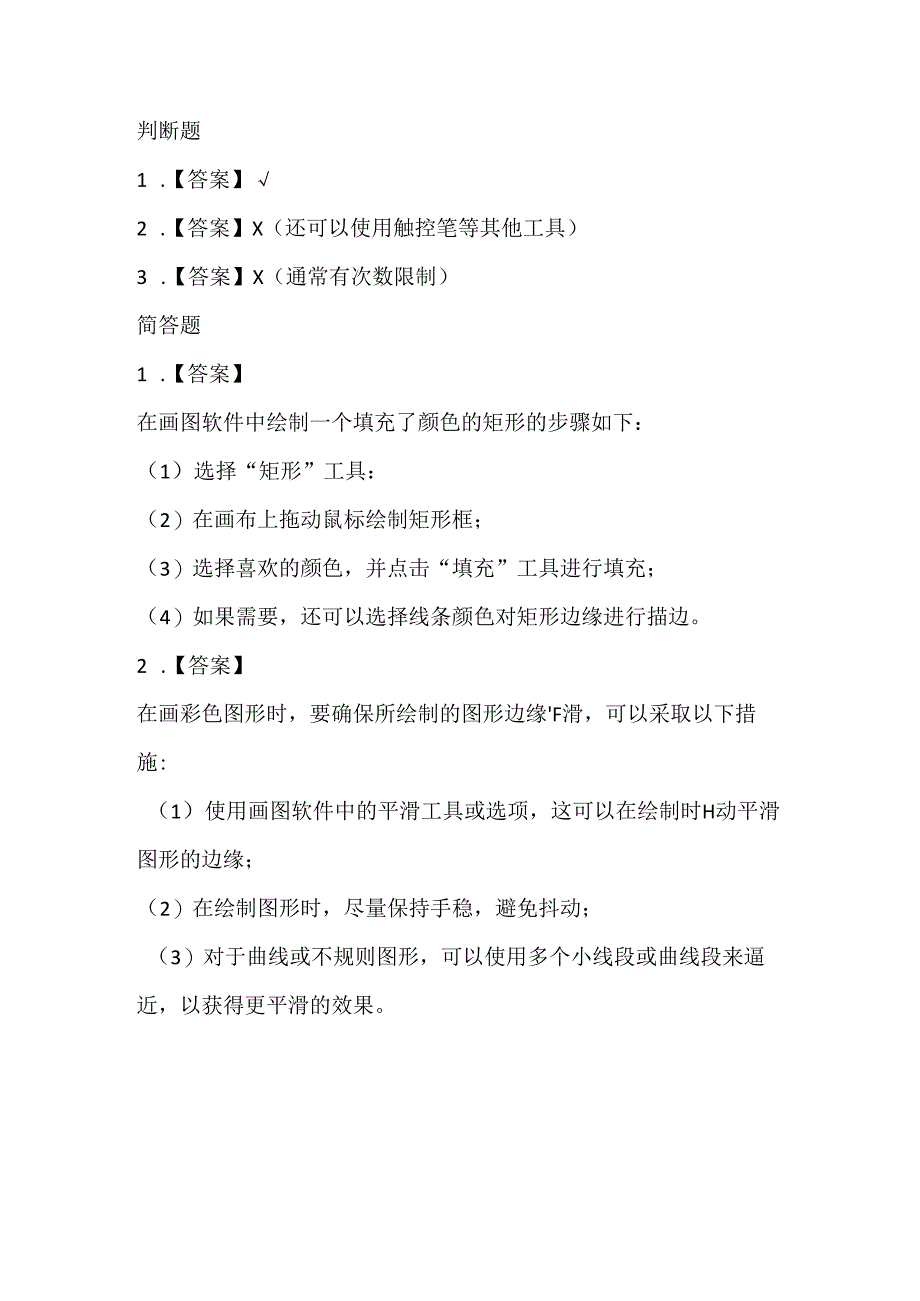 判断题

1．【答案】√

2．【答案】X（还可以使用触控笔等其他工具）

3．【答案】X（通常有次数限制）

简答题

1．【答案】

在画图软件中绘制一个填充了颜色的矩形的步骤如下：

（1）选择“矩形”工具：

（2）在画布上拖动鼠标绘制矩形框；

（3）选择喜欢的颜色，并点击“填充”工具进行填充；

（4）如果需要，还可以选择线条颜色对矩形边缘进行描边。

2．【答案】

在画彩色图形时，要确保所绘制的图形边缘'F滑，可以采取以下措施：

（1）使用画图软件中的平滑工具或选项，这可以在绘制时H动平滑图形的边缘；

（2）在绘制图形时，尽量保持手稳，避免抖动；

（3）对于曲线或不规则图形，可以使用多个小线段或曲线段来逼近，以获得更平滑的效果。